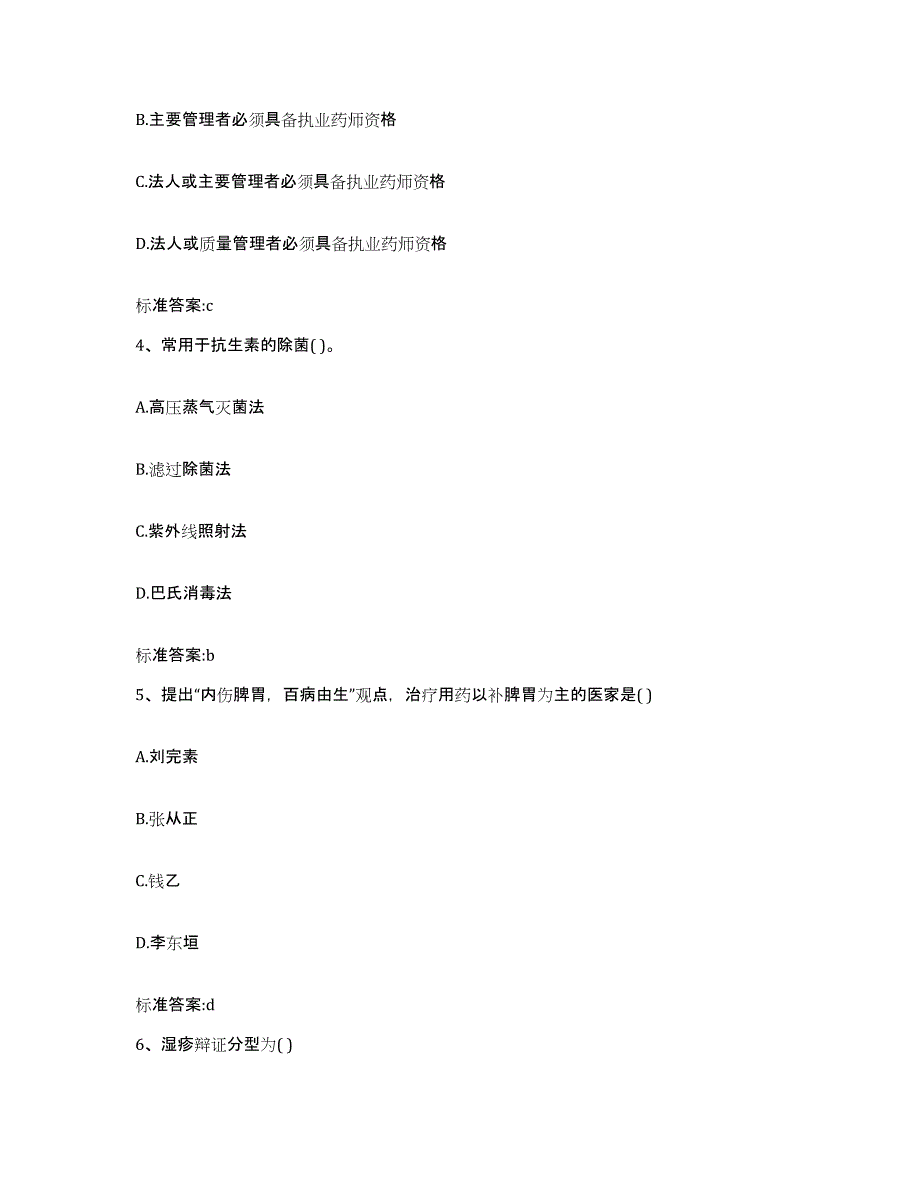 B.主要管理者必须具备执业药师资格

C.法人或主要管理者必须具备执业药师资格

D.法人或质量管理者必须具备执业药师资格

标准答案:c

4、常用于抗生素的除菌( )。

A.高压蒸气灭菌法

B.滤过除菌法

C.紫外线照射法

D.巴氏消毒法

标准答案:b

5、提出“内伤脾胃，百病由生”观点，治疗用药以补脾胃为主的医家是( )

A.刘完素

B.张从正

C.钱乙

D.李东垣

标准答案:d

6、湿疹辩证分型为( )